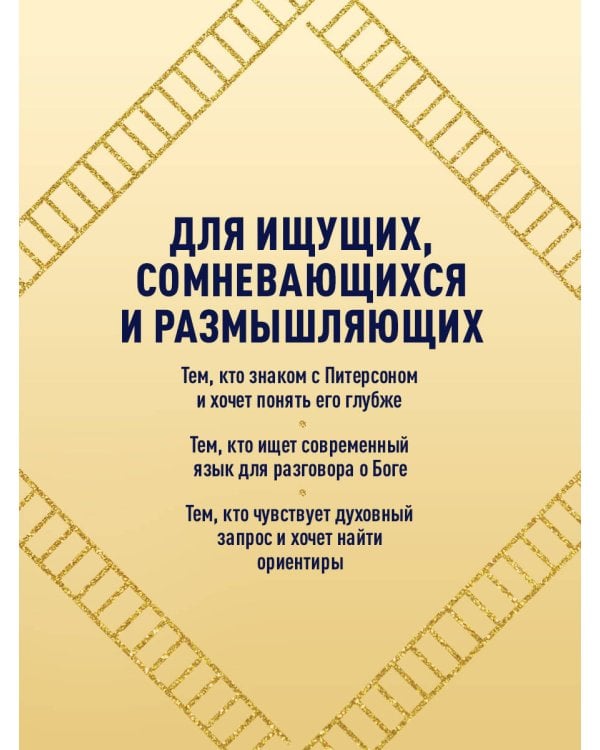 ДЛЯ ИЩУЩИХ, СОМНЕВАЮЩИХСЯ И РАЗМЫШЛЯЮЩИХ

Тем, кто знаком с Питерсоном и хочет понять его глубже

Тем, кто ищет современный язык для разговора о Боге

Тем, кто чувствует духовный запрос и хочет найти ориентиры